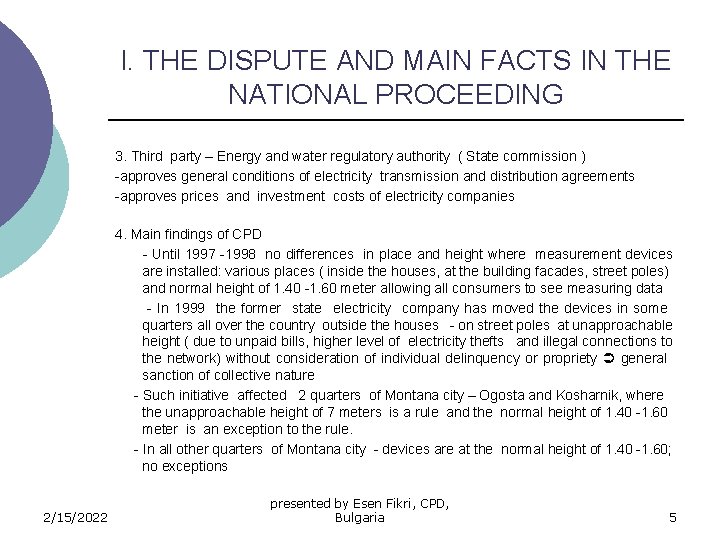 I. THE DISPUTE AND MAIN FACTS IN THE NATIONAL PROCEEDING

3. Third party – Energy and water regulatory authority ( State commission )
-approves general conditions of electricity transmission and distribution agreements
-approves prices and investment costs of electricity companies

4. Main findings of CPD

- Until 1997 -1998 no differences in place and height where measurement devices are installed: various places ( inside the houses, at the building facades, street poles) and normal height of 1.40 -1.60 meter allowing all consumers to see measuring data

- In 1999 the former state electricity company has moved the devices in some quarters all over the country outside the houses - on street poles at unapproachable height ( due to unpaid bills, higher level of electricity thefts and illegal connections to the network) without consideration of individual delinquency or propriety ➲ general sanction of collective nature

- Such initiative affected 2 quarters of Montana city – Ogosta and Kosharnik, where the unapproachable height of 7 meters is a rule and the normal height of 1.40 -1.60 meter is an exception to the rule.

- In all other quarters of Montana city - devices are at the normal height of 1.40 -1.60; no exceptions

2/15/2022

presented by Esen Fikri, CPD, Bulgaria

5